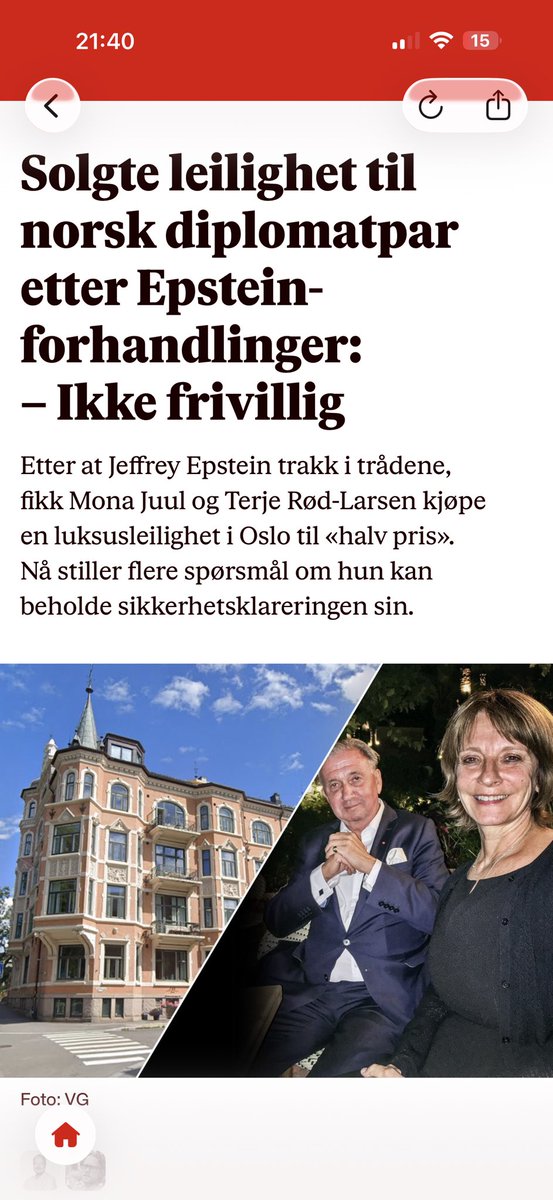 21:40

15

Solgte leilighet til norsk diplomatpar etter Epstein-forhandlinger: – Ikke frivillig

Etter at Jeffrey Epstein trakk i trådene, fikk Mona Juul og Terje Rød-Larsen kjøpe en luksusleilighet i Oslo til «halv pris». Nå stiller flere spørsmål om hun kan beholde sikkerhetsklareringen sin.

Foto: VG